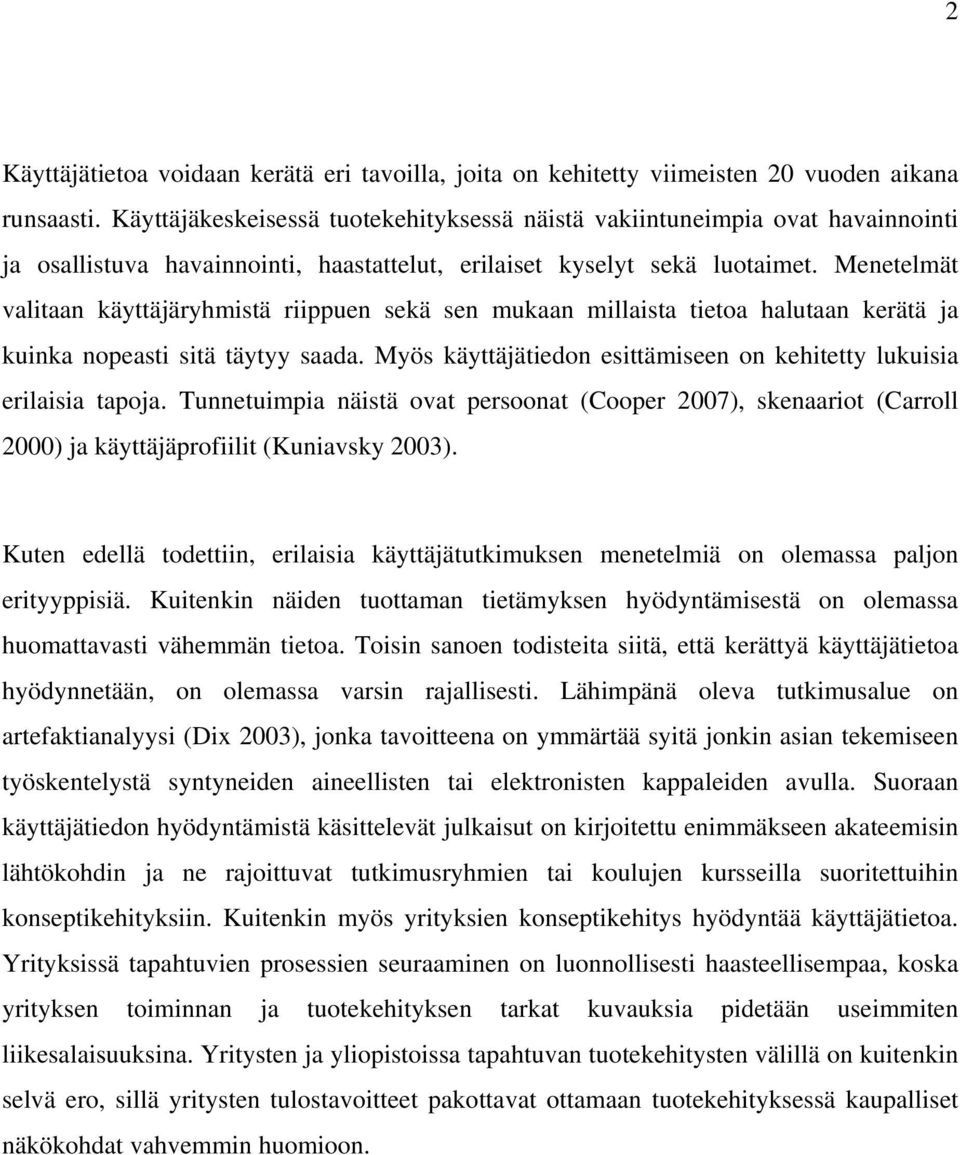 2

Käyttäjätietoa voidaan kerätä eri tavoilla, joita on kehitetty viimeisten 20 vuoden aikana runsaasti. Käyttäjäkeskeisessä tuotekehityksessä näistä vakiintuneimpia ovat havainnointi ja osallistuva havainnointi, haastattelut, erilaiset kyselyt sekä luotaimet. Menetelmät valitaan käyttäjäryhmistä riippuen sekä sen mukaan millaista tietoa halutaan kerätä ja kuinka nopeasti sitä täytyy saada. Myös käyttäjätiedon esittämiseen on kehitetty lukuisia erilaisia tapoja. Tunnetuimpia näistä ovat persoonat (Cooper 2007), skenaariot (Carroll 2000) ja käyttäjäprofiilit (Kuniavsky 2003).

Kuten edellä todettiin, erilaisia käyttäjätutkimuksen menetelmiä on olemassa paljon erityyppisiä. Kuitenkin näiden tuottaman tietämyksen hyödyntämisestä on olemassa huomattavasti vähemmän tietoa. Toisin sanoen todisteita siitä, että kerättyä käyttäjätietoa hyödynnetään, on olemassa varsin rajallisesti. Lähimpänä oleva tutkimusalue on artefaktianalyysi (Dix 2003), jonka tavoitteena on ymmärtää syitä jonkin asian tekemiseen työskentelystä syntyneiden aineellisten tai elektronisten kappaleiden avulla. Suoraan käyttäjätiedon hyödyntämistä käsittelevät julkaisut on kirjoitettu enimmäkseen akateemisin lähtökohdin ja ne rajoittuvat tutkimusryhmien tai koulujen kursseilla suoritettuihin konseptikehityksiin. Kuitenkin myös yrityksien konseptikehitys hyödyntää käyttäjätietoa. Yrityksissä tapahtuvien prosessien seuraaminen on luonnollisesti haasteellisempaa, koska yrityksen toiminnan ja tuotekehityksen tarkat kuvauksia pidetään useimmiten liikesalaisuuksina. Yritysten ja yliopistoissa tapahtuvan tuotekehitysten välillä on kuitenkin selvä ero, sillä yritysten tulostavoitteet pakottavat ottamaan tuotekehityksessä kaupalliset näkökohdat vahvemmin huomioon.